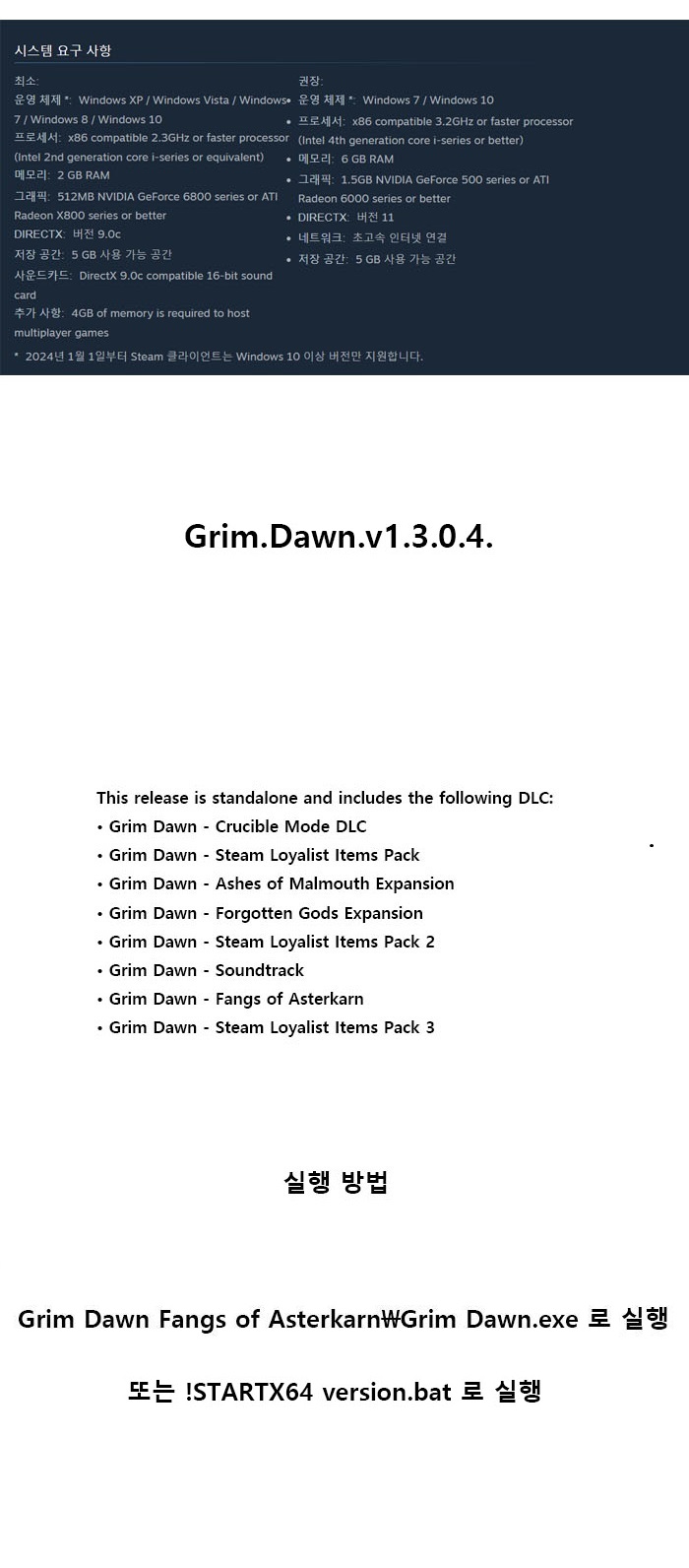 시스템 요구 사항

최소:
운영 체제 *: Windows XP / Windows Vista / Windows 7 / Windows 8 / Windows 10
프로세서: x86 compatible 2.3GHz or faster processor (Intel 2nd generation core i-series or equivalent)
메모리: 2 GB RAM
그래픽: 512MB NVIDIA GeForce 6800 series or ATI Radeon X800 series or better
DIRECTX: 버전 9.0c
저장 공간: 5 GB 사용 가능 공간
사운드카드: DirectX 9.0c compatible 16-bit sound card
추가 사항: 4GB of memory is required to host multiplayer games

권장:
• 운영 체제 *: Windows 7 / Windows 10
• 프로세서: x86 compatible 3.2GHz or faster processor (Intel 4th generation core i-series or better)
• 메모리: 6 GB RAM
• 그래픽: 1.5GB NVIDIA GeForce 500 series or ATI Radeon 6000 series or better
• DIRECTX: 버전 11
• 네트워크: 초고속 인터넷 연결
• 저장 공간: 5 GB 사용 가능 공간

* 2024년 1월 1일부터 Steam 클라이언트는 Windows 10 이상 버전만 지원합니다.

Grim.Dawn.v1.3.0.4.

This release is standalone and includes the following DLC:
• Grim Dawn - Crucible Mode DLC
• Grim Dawn - Steam Loyalist Items Pack
• Grim Dawn - Ashes of Malmouth Expansion
• Grim Dawn - Forgotten Gods Expansion
• Grim Dawn - Steam Loyalist Items Pack 2
• Grim Dawn - Soundtrack
• Grim Dawn - Fangs of Asterkarn
• Grim Dawn - Steam Loyalist Items Pack 3

실행 방법

Grim Dawn Fangs of Asterkarn₩Grim Dawn.exe 로 실행

또는 !STARTX64 version.bat 로 실행